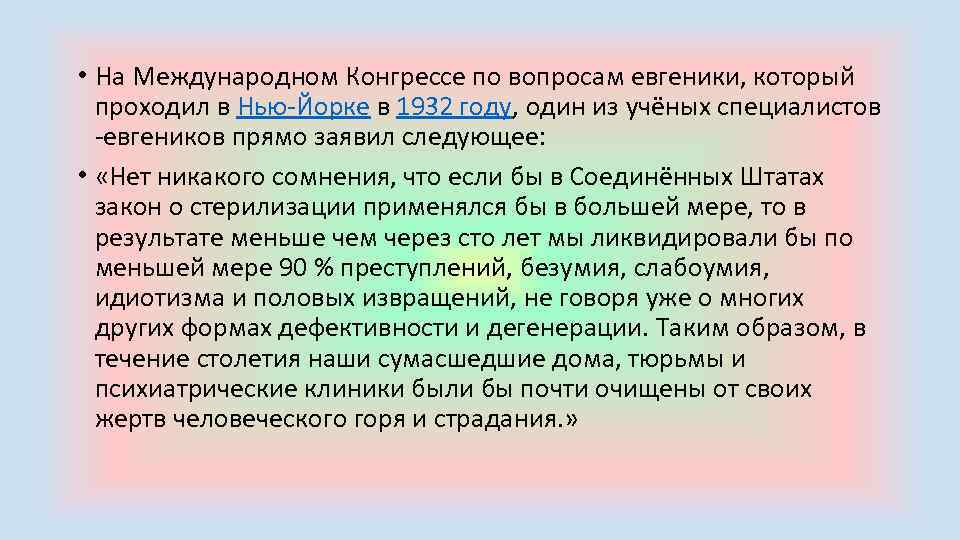 • На Международном Конгрессе по вопросам евгеники, который проходил в Нью-Йорке в 1932 году, один из учёных специалистов -евгеников прямо заявил следующее:

• «Нет никакого сомнения, что если бы в Соединённых Штатах закон о стерилизации применялся бы в большей мере, то в результате меньше чем через сто лет мы ликвидировали бы по меньшей мере 90 % преступлений, безумия, слабоумия, идиотизма и половых извращений, не говоря уже о многих других формах дефективности и дегенерации. Таким образом, в течение столетия наши сумасшедшие дома, тюрьмы и психиатрические клиники были бы почти очищены от своих жертв человеческого горя и страдания.»